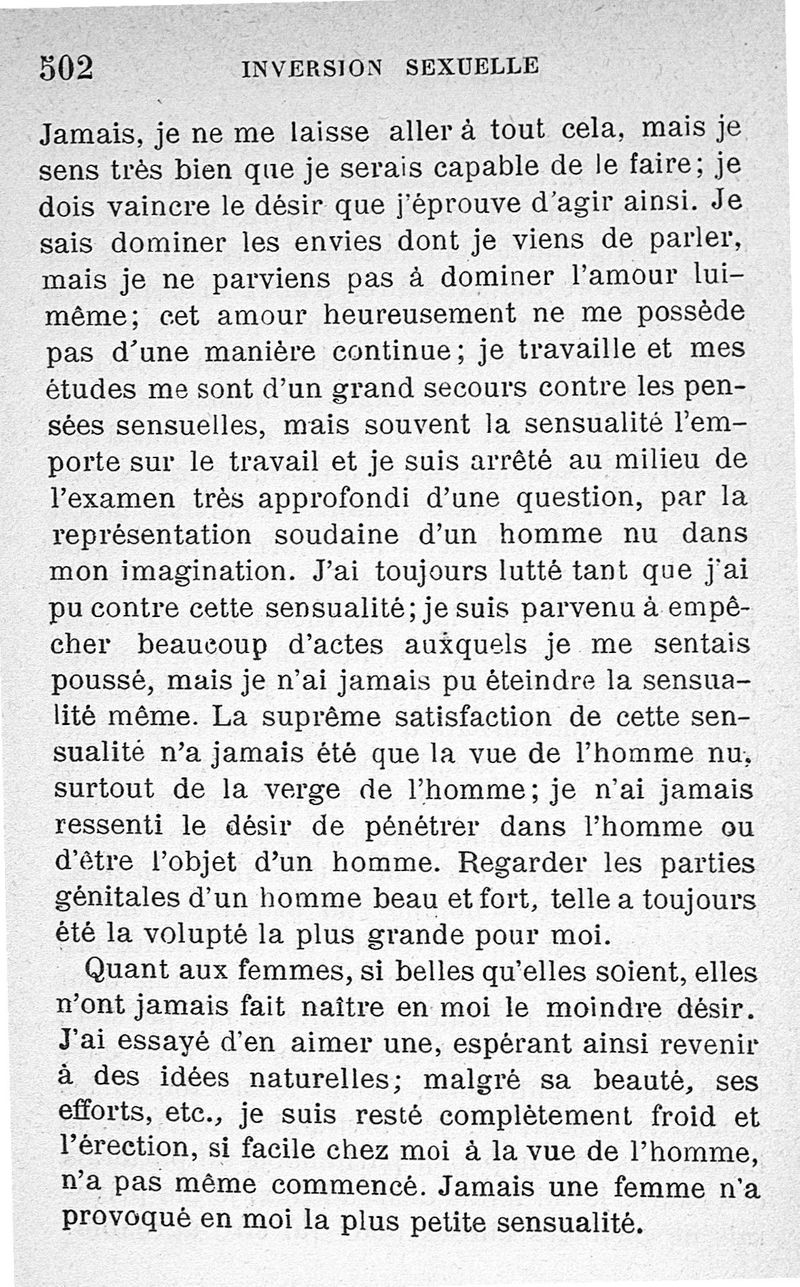 502 INVERSION SEXUELLE

Jamais, je ne me laisse aller à tout cela, mais je sens très bien que je serais capable de le faire; je dois vaincre le désir que j'éprouve d'agir ainsi. Je sais dominer les envies dont je viens de parler, mais je ne parviens pas à dominer l'amour lui-même; cet amour heureusement ne me possède pas d'une manière continue; je travaille et mes études me sont d'un grand secours contre les pensées sensuelles, mais souvent la sensualité l'emporte sur le travail et je suis arrêté au milieu de l'examen très approfondi d'une question, par la représentation soudaine d'un homme nu dans mon imagination. J'ai toujours lutté tant que j'ai pu contre cette sensualité; je suis parvenu à empêcher beaucoup d'actes auxquels je me sentais poussé, mais je n'ai jamais pu éteindre la sensualité même. La suprême satisfaction de cette sensualité n'a jamais été que la vue de l'homme nu, surtout de la verge de l'homme; je n'ai jamais ressenti le désir de pénétrer dans l'homme ou d'être l'objet d'un homme. Regarder les parties génitales d'un homme beau et fort, telle a toujours été la volupté la plus grande pour moi.

Quant aux femmes, si belles qu'elles soient, elles n'ont jamais fait naître en moi le moindre désir. J'ai essayé d'en aimer une, espérant ainsi revenir à des idées naturelles; malgré sa beauté, ses efforts, etc., je suis resté complètement froid et l'érection, si facile chez moi à la vue de l'homme, n'a pas même commencé. Jamais une femme n'a provoqué en moi la plus petite sensualité.